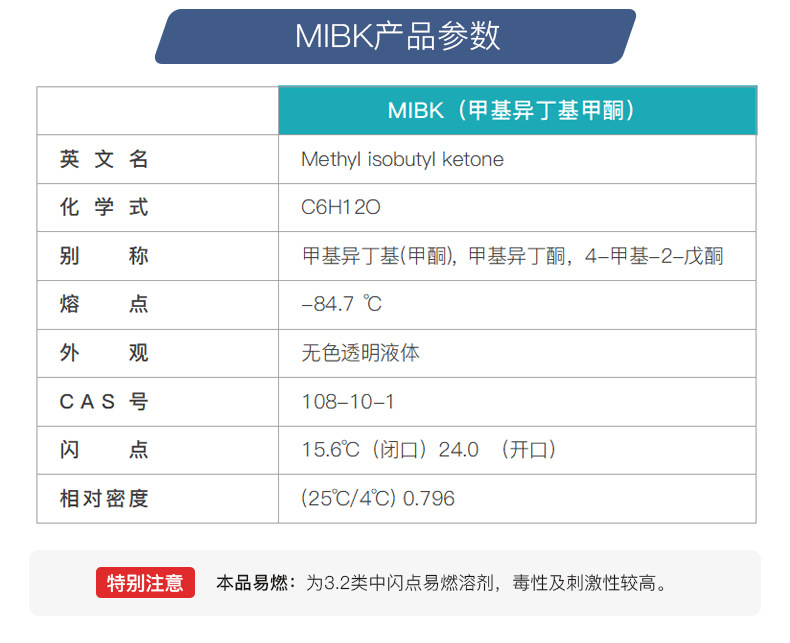 MIBK产品参数

| | MIBK（甲基异丁基甲酮） |
|---|---|
| 英文名 | Methyl isobutyl ketone |
| 化学式 | C6H12O |
| 别称 | 甲基异丁基(甲酮)，甲基异丁酮，4-甲基-2-戊酮 |
| 熔点 | -84.7 ℃ |
| 外观 | 无色透明液体 |
| CAS号 | 108-10-1 |
| 闪点 | 15.6℃（闭口）24.0 （开口） |
| 相对密度 | (25℃/4℃) 0.796 |

特别注意 本品易燃：为3.2类中闪点易燃溶剂，毒性及刺激性较高。